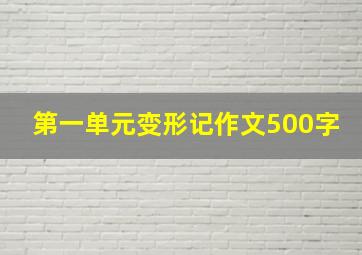 第一单元变形记作文500字